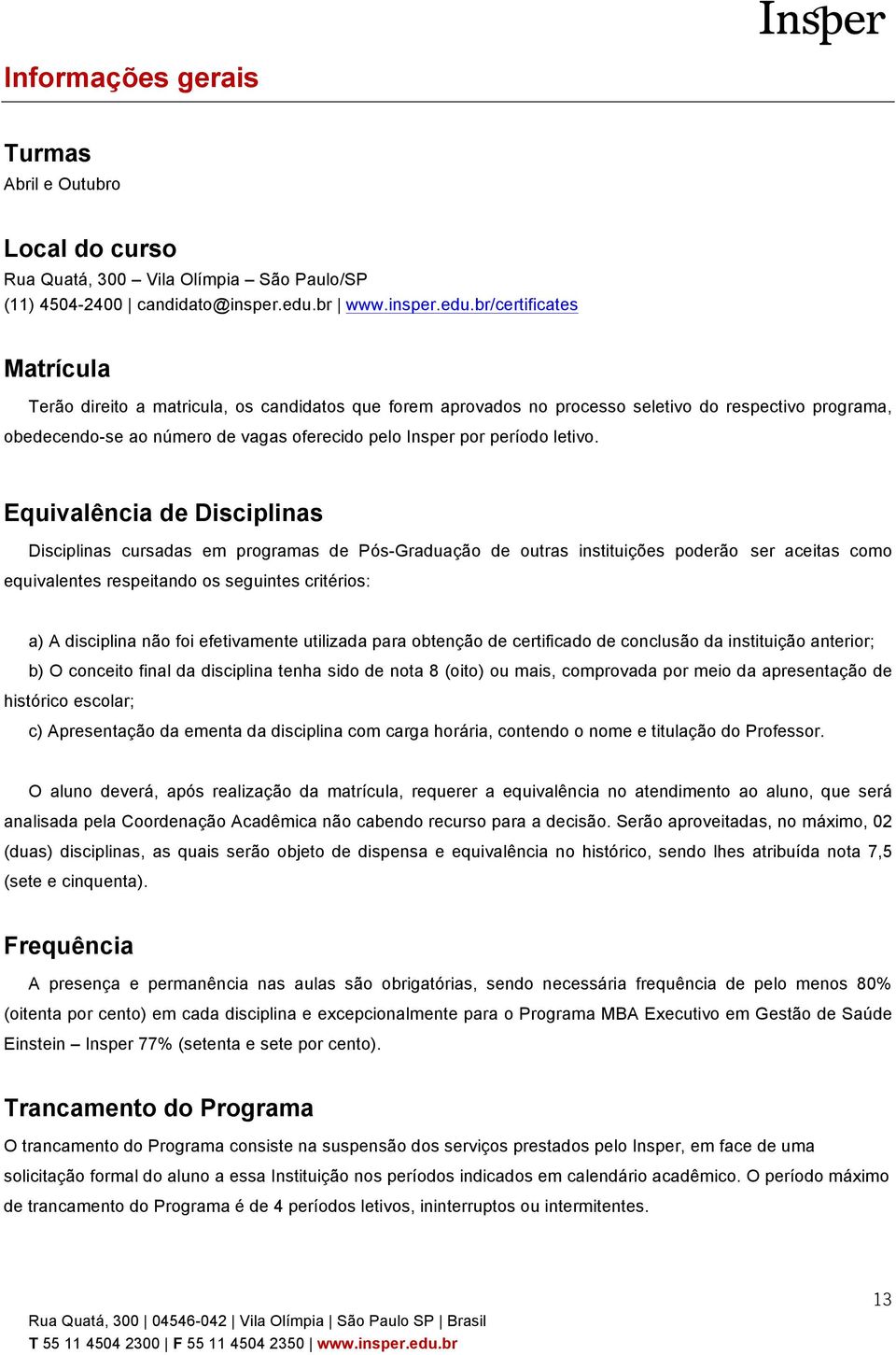 Insper

Informações gerais

Turmas
Abril e Outubro

Local do curso
Rua Quatá, 300 – Vila Olímpia – São Paulo/SP
(11) 4504-2400 | candidato@insper.edu.br | www.insper.edu.br/certificates

Matrícula
Terão direito a matricula, os candidatos que forem aprovados no processo seletivo do respectivo programa, obedecendo-se ao número de vagas oferecido pelo Insper por período letivo.

Equivalência de Disciplinas
Disciplinas cursadas em programas de Pós-Graduação de outras instituições poderão ser aceitas como equivalentes respeitando os seguintes critérios:

a) A disciplina não foi efetivamente utilizada para obtenção de certificado de conclusão da instituição anterior;
b) O conceito final da disciplina tenha sido de nota 8 (oito) ou mais, comprovada por meio da apresentação de histórico escolar;
c) Apresentação da ementa da disciplina com carga horária, contendo o nome e titulação do Professor.

O aluno deverá, após realização da matrícula, requerer a equivalência no atendimento ao aluno, que será analisada pela Coordenação Acadêmica não cabendo recurso para a decisão. Serão aproveitadas, no máximo, 02 (duas) disciplinas, as quais serão objeto de dispensa e equivalência no histórico, sendo lhes atribuída nota 7,5 (sete e cinquenta).

Frequência
A presença e permanência nas aulas são obrigatórias, sendo necessária frequência de pelo menos 80% (oitenta por cento) em cada disciplina e excepcionalmente para o Programa MBA Executivo em Gestão de Saúde Einstein – Insper 77% (setenta e sete por cento).

Trancamento do Programa
O trancamento do Programa consiste na suspensão dos serviços prestados pelo Insper, em face de uma solicitação formal do aluno a essa Instituição nos períodos indicados em calendário acadêmico. O período máximo de trancamento do Programa é de 4 períodos letivos, ininterruptos ou intermitentes.

13

Rua Quatá, 300 | 04546-042 | Vila Olímpia | São Paulo SP | Brasil
T 55 11 4504 2300 | F 55 11 4504 2350 | www.insper.edu.br